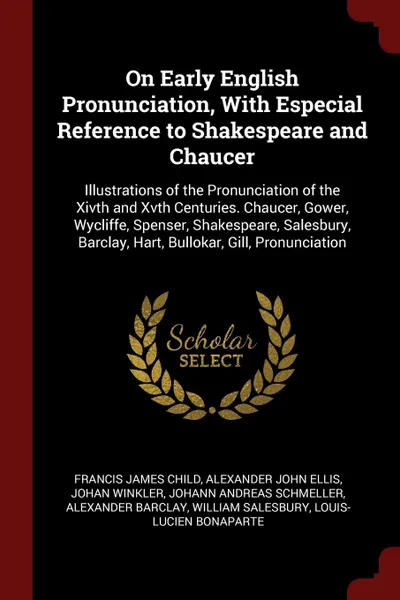 On Early English Pronunciation, With Especial Reference to Shakespeare and Chaucer

Illustrations of the Pronunciation of the Xivth and Xvth Centuries. Chaucer, Gower, Wycliffe, Spenser, Shakespeare, Salesbury, Barclay, Hart, Bullokar, Gill, Pronunciation

Scholar SELECT

FRANCIS JAMES CHILD, ALEXANDER JOHN ELLIS, JOHAN WINKLER, JOHANN ANDREAS SCHMELLER, ALEXANDER BARCLAY, WILLIAM SALESBURY, LOUIS-LUCIEN BONAPARTE